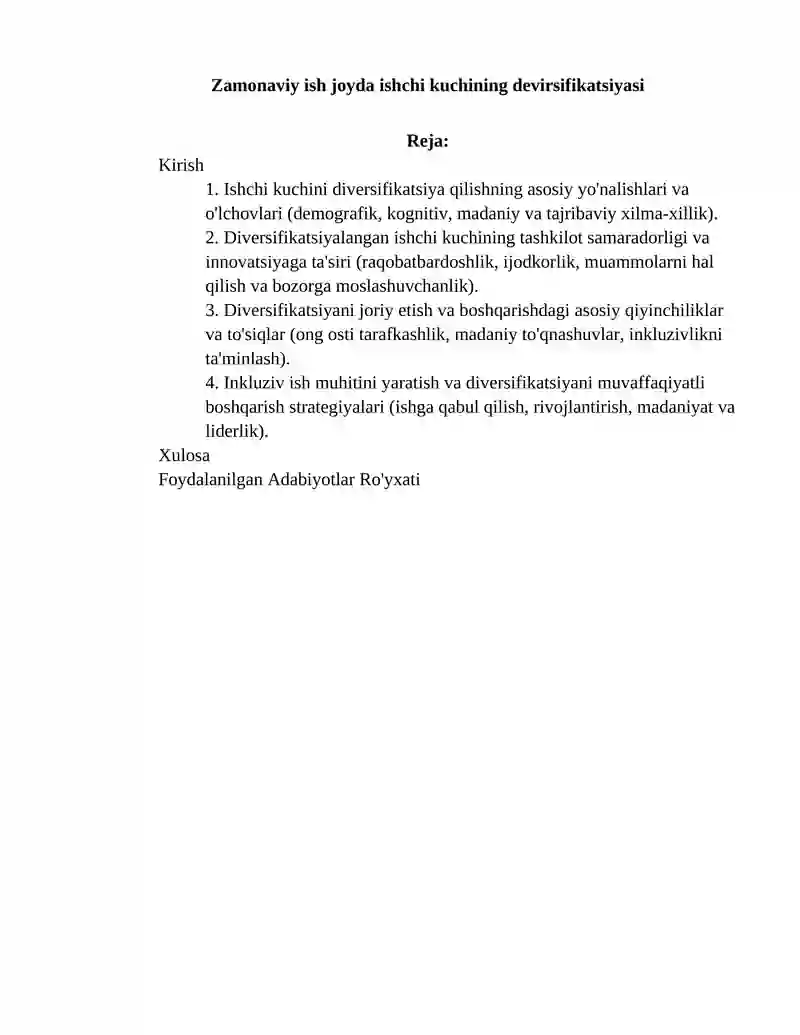 Zamonaviy ish joyda ishchi kuchining devirsifikatsiyasi

Reja:

Kirish

1. Ishchi kuchini diversifikatsiya qilishning asosiy yo'nalishlari va o'lchovlari (demografik, kognitiv, madaniy va tajribaviy xilma-xillik).

2. Diversifikatsiyalangan ishchi kuchining tashkilot samaradorligi va innovatsiyaga ta'siri (raqobatbardoshlik, ijodkorlik, muammolarni hal qilish va bozorga moslashuvchanlik).

3. Diversifikatsiyani joriy etish va boshqarishdagi asosiy qiyinchiliklar va to'siqlar (ong osti tarafkashlik, madaniy to'qnashuvlar, inkluzivlikni ta'minlash).

4. Inkluziv ish muhitini yaratish va diversifikatsiyani muvaffaqiyatli boshqarish strategiyalari (ishga qabul qilish, rivojlantirish, madaniyat va liderlik).

Xulosa

Foydalanilgan Adabiyotlar Ro'yxati